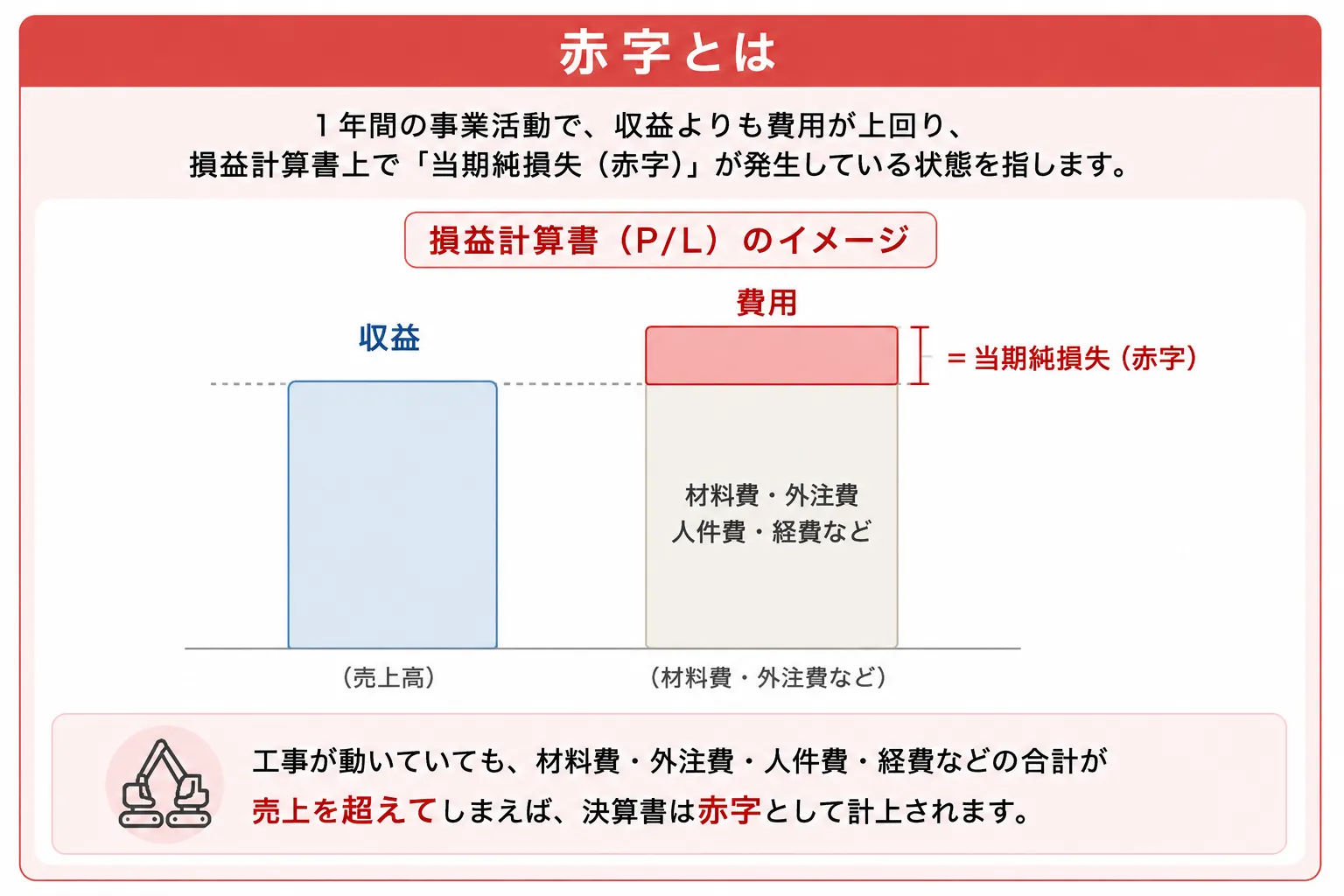 赤字とは

１年間の事業活動で、収益よりも費用が上回り、
損益計算書上で「当期純損失（赤字）」が発生している状態を指します。

損益計算書（P/L）のイメージ

収益

費用

＝当期純損失（赤字）

材料費・外注費
人件費・経費など

（売上高）

（材料費・外注費など）

工事が動いていても、材料費・外注費・人件費・経費などの合計が
売上を超えてしまえば、決算書は赤字として計上されます。